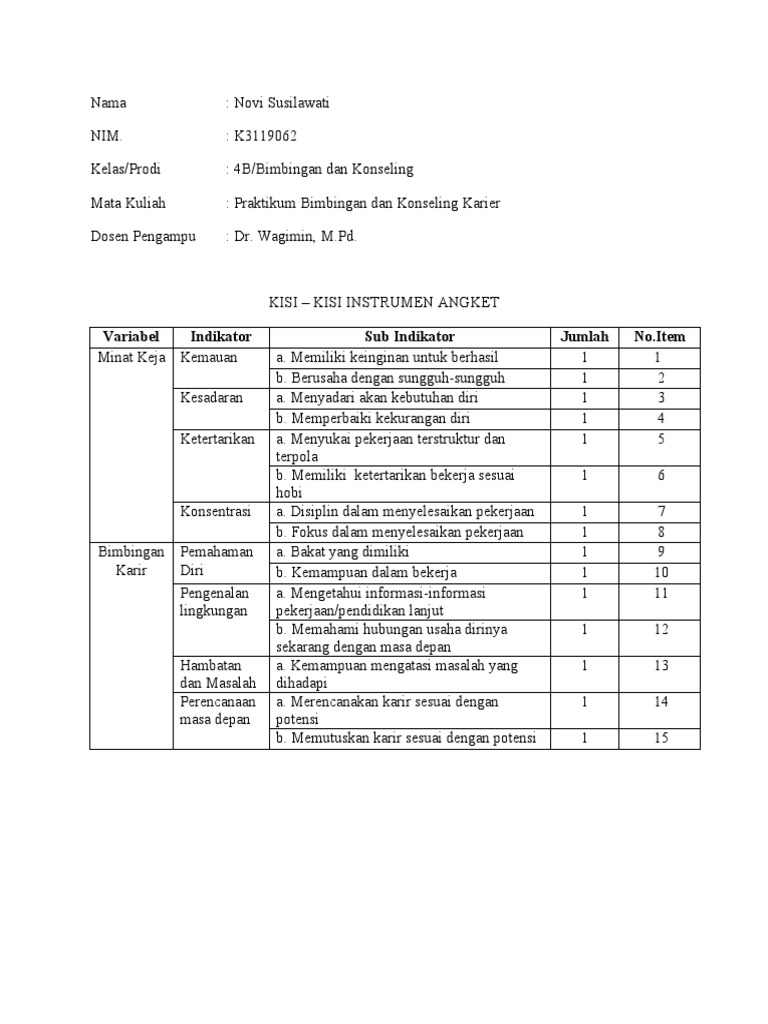 Nama : Novi Susilawati

NIM. : K3119062

Kelas/Prodi : 4B/Bimbingan dan Konseling

Mata Kuliah : Praktikum Bimbingan dan Konseling Karier

Dosen Pengampu : Dr. Wagimin, M.Pd.

KISI – KISI INSTRUMEN ANGKET

| Variabel | Indikator | Sub Indikator | Jumlah | No.Item |
|---|---|---|---|---|
| Minat Keja | Kemauan | a. Memiliki keinginan untuk berhasil | 1 | 1 |
| | | b. Berusaha dengan sungguh-sungguh | 1 | 2 |
| | Kesadaran | a. Menyadari akan kebutuhan diri | 1 | 3 |
| | | b. Memperbaiki kekurangan diri | 1 | 4 |
| | Ketertarikan | a. Menyukai pekerjaan terstruktur dan terpola | 1 | 5 |
| | | b. Memiliki ketertarikan bekerja sesuai hobi | 1 | 6 |
| | Konsentrasi | a. Disiplin dalam menyelesaikan pekerjaan | 1 | 7 |
| | | b. Fokus dalam menyelesaikan pekerjaan | 1 | 8 |
| Bimbingan Karir | Pemahaman Diri | a. Bakat yang dimiliki | 1 | 9 |
| | | b. Kemampuan dalam bekerja | 1 | 10 |
| | Pengenalan lingkungan | a. Mengetahui informasi-informasi pekerjaan/pendidikan lanjut | 1 | 11 |
| | | b. Memahami hubungan usaha dirinya sekarang dengan masa depan | 1 | 12 |
| | Hambatan dan Masalah | a. Kemampuan mengatasi masalah yang dihadapi | 1 | 13 |
| | Perencanaan masa depan | a. Merencanakan karir sesuai dengan potensi | 1 | 14 |
| | | b. Memutuskan karir sesuai dengan potensi | 1 | 15 |